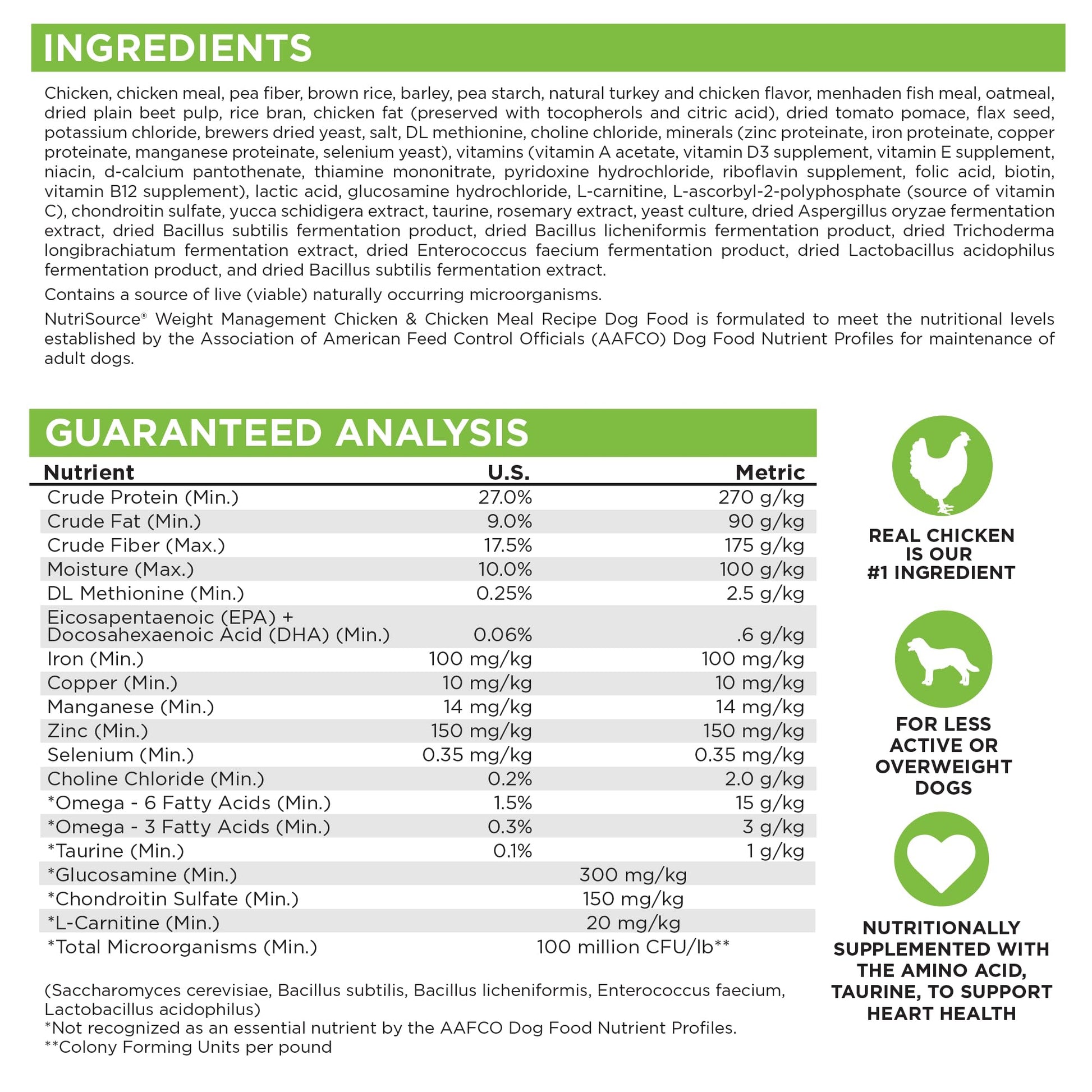 INGREDIENTS

Chicken, chicken meal, pea fiber, brown rice, barley, pea starch, natural turkey and chicken flavor, menhaden fish meal, oatmeal, dried plain beet pulp, rice bran, chicken fat (preserved with tocopherols and citric acid), dried tomato pomace, flax seed, potassium chloride, brewers dried yeast, salt, DL methionine, choline chloride, minerals (zinc proteinate, iron proteinate, copper proteinate, manganese proteinate, selenium yeast), vitamins (vitamin A acetate, vitamin D3 supplement, vitamin E supplement, niacin, d-calcium pantothenate, thiamine mononitrate, pyridoxine hydrochloride, riboflavin supplement, folic acid, biotin, vitamin B12 supplement), lactic acid, glucosamine hydrochloride, L-carnitine, L-ascorbyl-2-polyphosphate (source of vitamin C), chondroitin sulfate, yucca schidigera extract, taurine, rosemary extract, yeast culture, dried Aspergillus oryzae fermentation extract, dried Bacillus subtilis fermentation product, dried Bacillus licheniformis fermentation product, dried Trichoderma longibrachiatum fermentation extract, dried Enterococcus faecium fermentation product, dried Lactobacillus acidophilus fermentation product, and dried Bacillus subtilis fermentation extract.

Contains a source of live (viable) naturally occurring microorganisms.

NutriSource® Weight Management Chicken & Chicken Meal Recipe Dog Food is formulated to meet the nutritional levels established by the Association of American Feed Control Officials (AAFCO) Dog Food Nutrient Profiles for maintenance of adult dogs.

GUARANTEED ANALYSIS

| Nutrient | U.S. | Metric |
|---|---|---|
| Crude Protein (Min.) | 27.0% | 270 g/kg |
| Crude Fat (Min.) | 9.0% | 90 g/kg |
| Crude Fiber (Max.) | 17.5% | 175 g/kg |
| Moisture (Max.) | 10.0% | 100 g/kg |
| DL Methionine (Min.) | 0.25% | 2.5 g/kg |
| Eicosapentaenoic (EPA) + Docosahexaenoic Acid (DHA) (Min.) | 0.06% | .6 g/kg |
| Iron (Min.) | 100 mg/kg | 100 mg/kg |
| Copper (Min.) | 10 mg/kg | 10 mg/kg |
| Manganese (Min.) | 14 mg/kg | 14 mg/kg |
| Zinc (Min.) | 150 mg/kg | 150 mg/kg |
| Selenium (Min.) | 0.35 mg/kg | 0.35 mg/kg |
| Choline Chloride (Min.) | 0.2% | 2.0 g/kg |
| *Omega - 6 Fatty Acids (Min.) | 1.5% | 15 g/kg |
| *Omega - 3 Fatty Acids (Min.) | 0.3% | 3 g/kg |
| *Taurine (Min.) | 0.1% | 1 g/kg |
| *Glucosamine (Min.) | 300 mg/kg | |
| *Chondroitin Sulfate (Min.) | 150 mg/kg | |
| *L-Carnitine (Min.) | 20 mg/kg | |
| *Total Microorganisms (Min.) | 100 million CFU/lb** | |

(Saccharomyces cerevisiae, Bacillus subtilis, Bacillus licheniformis, Enterococcus faecium, Lactobacillus acidophilus)
*Not recognized as an essential nutrient by the AAFCO Dog Food Nutrient Profiles.
**Colony Forming Units per pound

REAL CHICKEN IS OUR #1 INGREDIENT

FOR LESS ACTIVE OR OVERWEIGHT DOGS

NUTRITIONALLY SUPPLEMENTED WITH THE AMINO ACID, TAURINE, TO SUPPORT HEART HEALTH